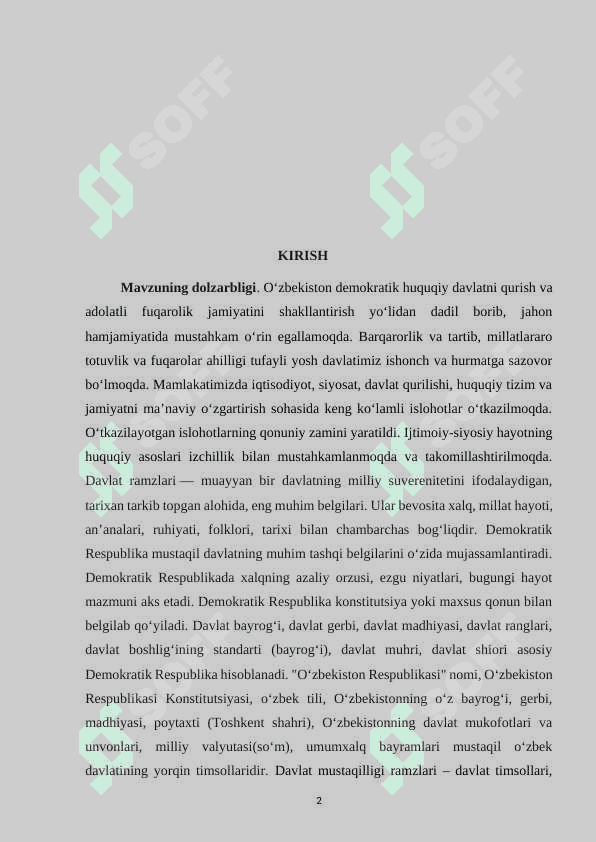 SOFF SOFF

KIRISH

**Mavzuning dolzarbligi**. O‘zbekiston demokratik huquqiy davlatni qurish va adolatli fuqarolik jamiyatini shakllantirish yo‘lidan dadil borib, jahon hamjamiyatida mustahkam o‘rin egallamoqda. Barqarorlik va tartib, millatlararo totuvlik va fuqarolar ahilligi tufayli yosh davlatimiz ishonch va hurmatga sazovor bo‘lmoqda. Mamlakatimizda iqtisodiyot, siyosat, davlat qurilishi, huquqiy tizim va jamiyatni ma’naviy o‘zgartirish sohasida keng ko‘lamli islohotlar o‘tkazilmoqda. O‘tkazilayotgan islohotlarning qonuniy zamini yaratildi. Ijtimoiy-siyosiy hayotning huquqiy asoslari izchillik bilan mustahkamlanmoqda va takomillashtirilmoqda. Davlat ramzlari — muayyan bir davlatning milliy suverenitetini ifodalaydigan, tarixan tarkib topgan alohida, eng muhim belgilari. Ular bevosita xalq, millat hayoti, an’analari, ruhiyati, folklori, tarixi bilan chambarchas bog‘liqdir. Demokratik Respublika mustaqil davlatning muhim tashqi belgilarini o‘zida mujassamlantiradi. Demokratik Respublikada xalqning azaliy orzusi, ezgu niyatlari, bugungi hayot mazmuni aks etadi. Demokratik Respublika konstitutsiya yoki maxsus qonun bilan belgilab qo‘yiladi. Davlat bayrog‘i, davlat gerbi, davlat madhiyasi, davlat ranglari, davlat boshlig‘ining standarti (bayrog‘i), davlat muhri, davlat shiori asosiy Demokratik Respublika hisoblanadi. "O‘zbekiston Respublikasi" nomi, O‘zbekiston Respublikasi Konstitutsiyasi, o‘zbek tili, O‘zbekistonning o‘z bayrog‘i, gerbi, madhiyasi, poytaxti (Toshkent shahri), O‘zbekistonning davlat mukofotlari va unvonlari, milliy valyutasi(so‘m), umumxalq bayramlari mustaqil o‘zbek davlatining yorqin timsollaridir. Davlat mustaqilligi ramzlari – davlat timsollari,

2